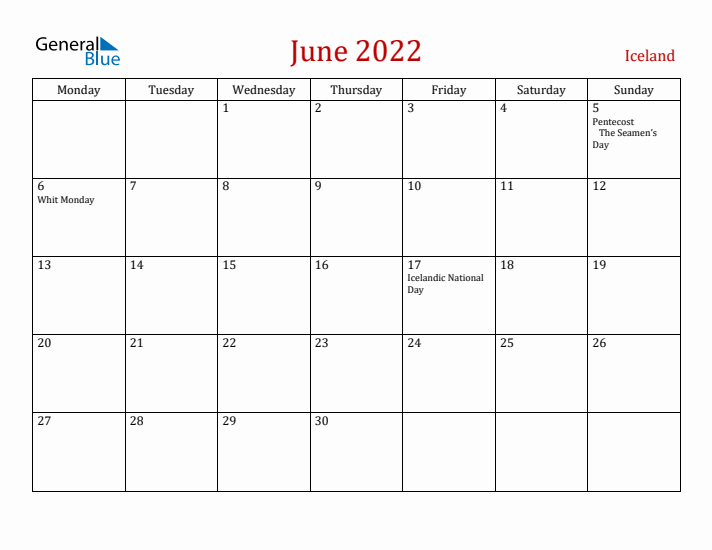 General Blue

June 2022

Iceland

| Monday | Tuesday | Wednesday | Thursday | Friday | Saturday | Sunday |
|---|---|---|---|---|---|---|
| | | 1 | 2 | 3 | 4 | 5 Pentecost The Seamen's Day |
| 6 Whit Monday | 7 | 8 | 9 | 10 | 11 | 12 |
| 13 | 14 | 15 | 16 | 17 Icelandic National Day | 18 | 19 |
| 20 | 21 | 22 | 23 | 24 | 25 | 26 |
| 27 | 28 | 29 | 30 | | | |